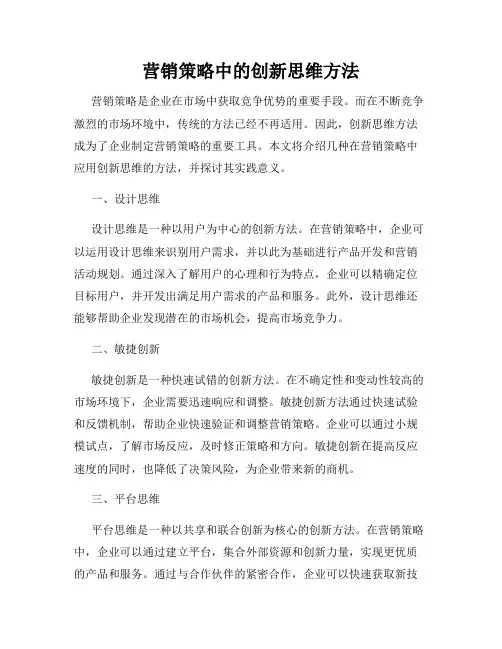 营销策略中的创新思维方法

营销策略是企业在市场中获取竞争优势的重要手段。而在不断竞争激烈的市场环境中，传统的方法已经不再适用。因此，创新思维方法成为了企业制定营销策略的重要工具。本文将介绍几种在营销策略中应用创新思维的方法，并探讨其实践意义。

一、设计思维

设计思维是一种以用户为中心的创新方法。在营销策略中，企业可以运用设计思维来识别用户需求，并以此为基础进行产品开发和营销活动规划。通过深入了解用户的心理和行为特点，企业可以精确定位目标用户，并开发出满足用户需求的产品和服务。此外，设计思维还能够帮助企业发现潜在的市场机会，提高市场竞争力。

二、敏捷创新

敏捷创新是一种快速试错的创新方法。在不确定性和变动性较高的市场环境下，企业需要迅速响应和调整。敏捷创新方法通过快速试验和反馈机制，帮助企业快速验证和调整营销策略。企业可以通过小规模试点，了解市场反应，及时修正策略和方向。敏捷创新在提高反应速度的同时，也降低了决策风险，为企业带来新的商机。

三、平台思维

平台思维是一种以共享和联合创新为核心的创新方法。在营销策略中，企业可以通过建立平台，集合外部资源和创新力量，实现更优质的产品和服务。通过与合作伙伴的紧密合作，企业可以快速获取新技